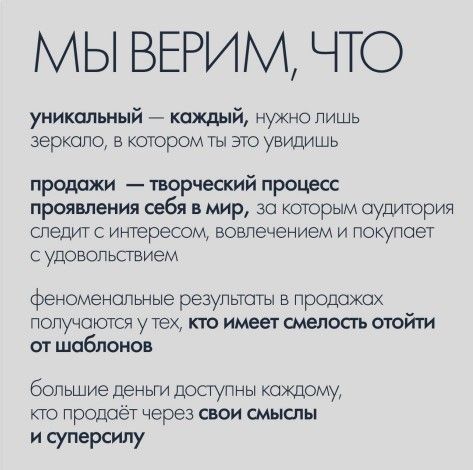 МЫ ВЕРИМ, ЧТО

уникальный — каждый, нужно лишь зеркало, в котором ты это увидишь

продажи — творческий процесс проявления себя в мир, за которым аудитория следит с интересом, вовлечением и покупает с удовольствием

феноменальные результаты в продажах получаются у тех, кто имеет смелость отойти от шаблонов

большие деньги доступны каждому, кто продаёт через свои смыслы и суперсилу